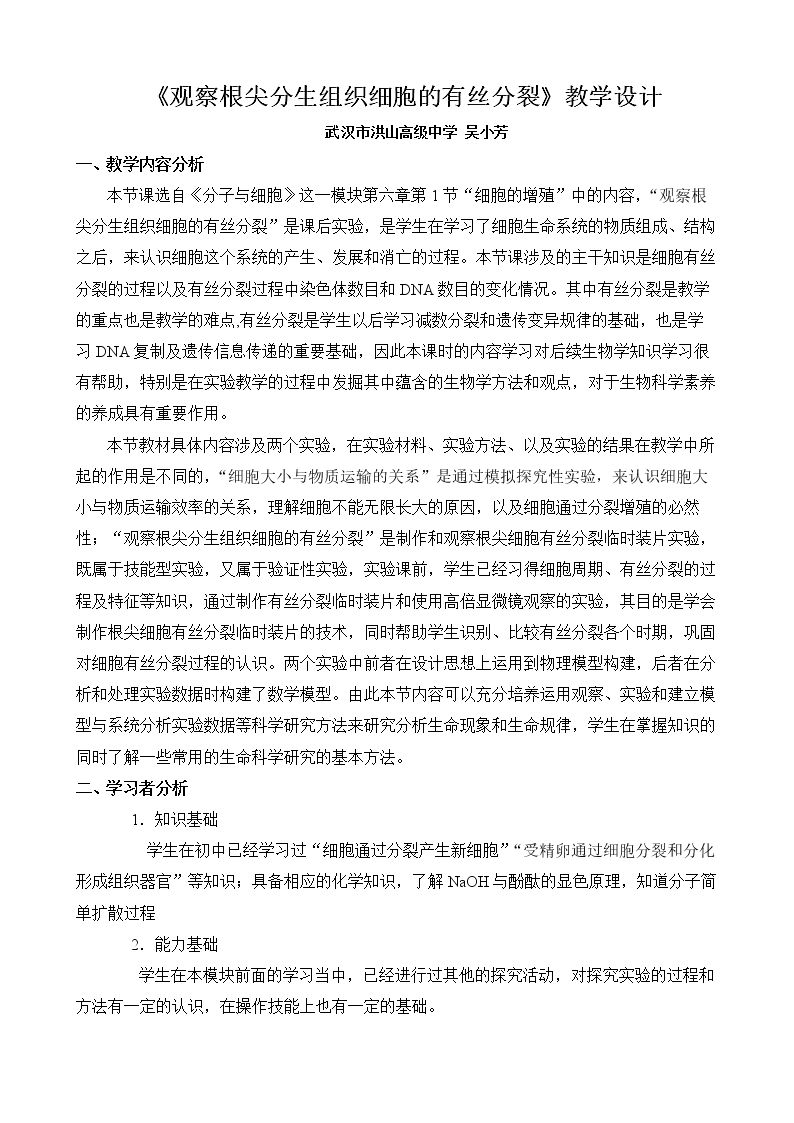 《观察根尖分生组织细胞的有丝分裂》教学设计

武汉市洪山高级中学 吴小芳

一、教学内容分析

本节课选自《分子与细胞》这一模块第六章第1节“细胞的增殖”中的内容，“观察根尖分生组织细胞的有丝分裂”是课后实验，是学生在学习了细胞生命系统的物质组成、结构之后，来认识细胞这个系统的产生、发展和消亡的过程。本节课涉及的主干知识是细胞有丝分裂的过程以及有丝分裂过程中染色体数目和DNA数目的变化情况。其中有丝分裂是教学的重点也是教学的难点,有丝分裂是学生以后学习减数分裂和遗传变异规律的基础，也是学习DNA复制及遗传信息传递的重要基础，因此本课时的内容学习对后续生物学知识学习很有帮助，特别是在实验教学的过程中发掘其中蕴含的生物学方法和观点，对于生物科学素养的养成具有重要作用。

本节教材具体内容涉及两个实验，在实验材料、实验方法、以及实验的结果在教学中所起的作用是不同的，“细胞大小与物质运输的关系”是通过模拟探究性实验，来认识细胞大小与物质运输效率的关系，理解细胞不能无限长大的原因，以及细胞通过分裂增殖的必然性；“观察根尖分生组织细胞的有丝分裂”是制作和观察根尖细胞有丝分裂临时装片实验，既属于技能型实验，又属于验证性实验，实验课前，学生已经习得细胞周期、有丝分裂的过程及特征等知识，通过制作有丝分裂临时装片和使用高倍显微镜观察的实验，其目的是学会制作根尖细胞有丝分裂临时装片的技术，同时帮助学生识别、比较有丝分裂各个时期，巩固对细胞有丝分裂过程的认识。两个实验中前者在设计思想上运用到物理模型构建，后者在分析和处理实验数据时构建了数学模型。由此本节内容可以充分培养运用观察、实验和建立模型与系统分析实验数据等科学研究方法来研究分析生命现象和生命规律，学生在掌握知识的同时了解一些常用的生命科学研究的基本方法。

二、学习者分析

1．知识基础

学生在初中已经学习过“细胞通过分裂产生新细胞”“受精卵通过细胞分裂和分化形成组织器官”等知识；具备相应的化学知识，了解NaOH与酚酞的显色原理，知道分子简单扩散过程

2．能力基础

学生在本模块前面的学习当中，已经进行过其他的探究活动，对探究实验的过程和方法有一定的认识，在操作技能上也有一定的基础。